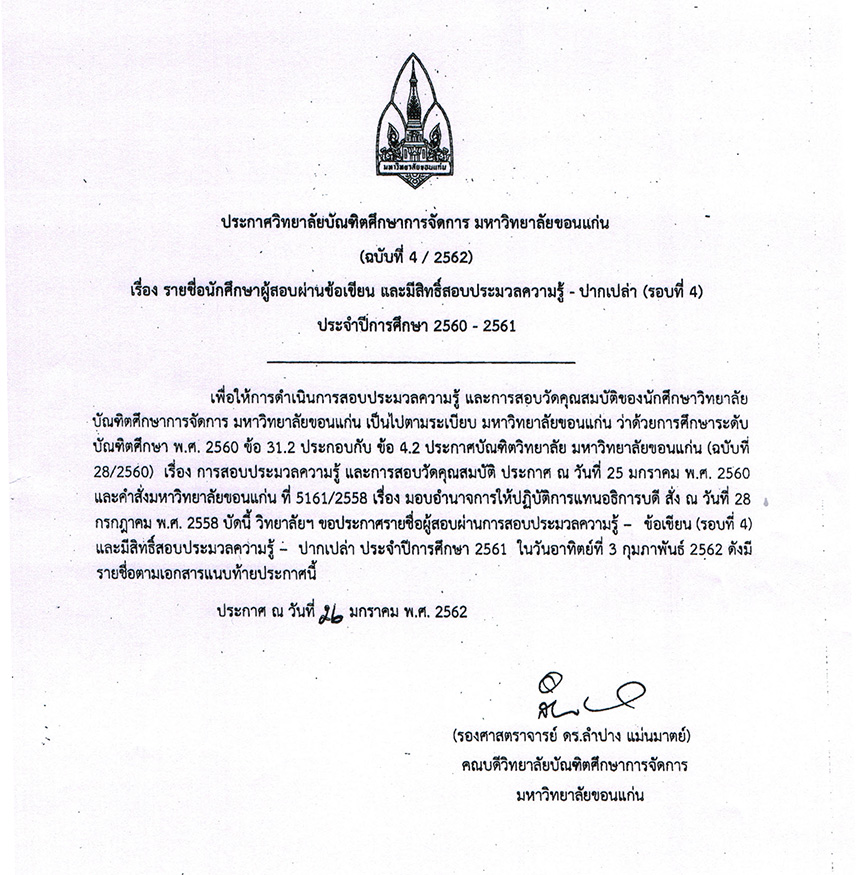 มหาวิทยาลัยขอนแก่น

ประกาศวิทยาลัยบัณฑิตศึกษาการจัดการ มหาวิทยาลัยขอนแก่น
(ฉบับที่ 4 / 2562)
เรื่อง รายชื่อนักศึกษาผู้สอบผ่านข้อเขียน และมีสิทธิ์สอบประมวลความรู้ - ปากเปล่า (รอบที่ 4)
ประจำปีการศึกษา 2560 - 2561

เพื่อให้การดำเนินการสอบประมวลความรู้ และการสอบวัดคุณสมบัติของนักศึกษาวิทยาลัยบัณฑิตศึกษาการจัดการ มหาวิทยาลัยขอนแก่น เป็นไปตามระเบียบ มหาวิทยาลัยขอนแก่น ว่าด้วยการศึกษาระดับบัณฑิตศึกษา พ.ศ. 2560 ข้อ 31.2 ประกอบกับ ข้อ 4.2 ประกาศบัณฑิตวิทยาลัย มหาวิทยาลัยขอนแก่น (ฉบับที่ 28/2560) เรื่อง การสอบประมวลความรู้ และการสอบวัดคุณสมบัติ ประกาศ ณ วันที่ 25 มกราคม พ.ศ. 2560 และคำสั่งมหาวิทยาลัยขอนแก่น ที่ 5161/2558 เรื่อง มอบอำนาจการให้ปฏิบัติการแทนอธิการบดี สั่ง ณ วันที่ 28 กรกฎาคม พ.ศ. 2558 บัดนี้ วิทยาลัยฯ ขอประกาศรายชื่อผู้สอบผ่านการสอบประมวลความรู้ – ข้อเขียน (รอบที่ 4) และมีสิทธิ์สอบประมวลความรู้ – ปากเปล่า ประจำปีการศึกษา 2561 ในวันอาทิตย์ที่ 3 กุมภาพันธ์ 2562 ดังมีรายชื่อตามเอกสารแนบท้ายประกาศนี้

ประกาศ ณ วันที่ 26 มกราคม พ.ศ. 2562

(รองศาสตราจารย์ ดร.ลำปาง แม่นมาตย์)
คณบดีวิทยาลัยบัณฑิตศึกษาการจัดการ
มหาวิทยาลัยขอนแก่น